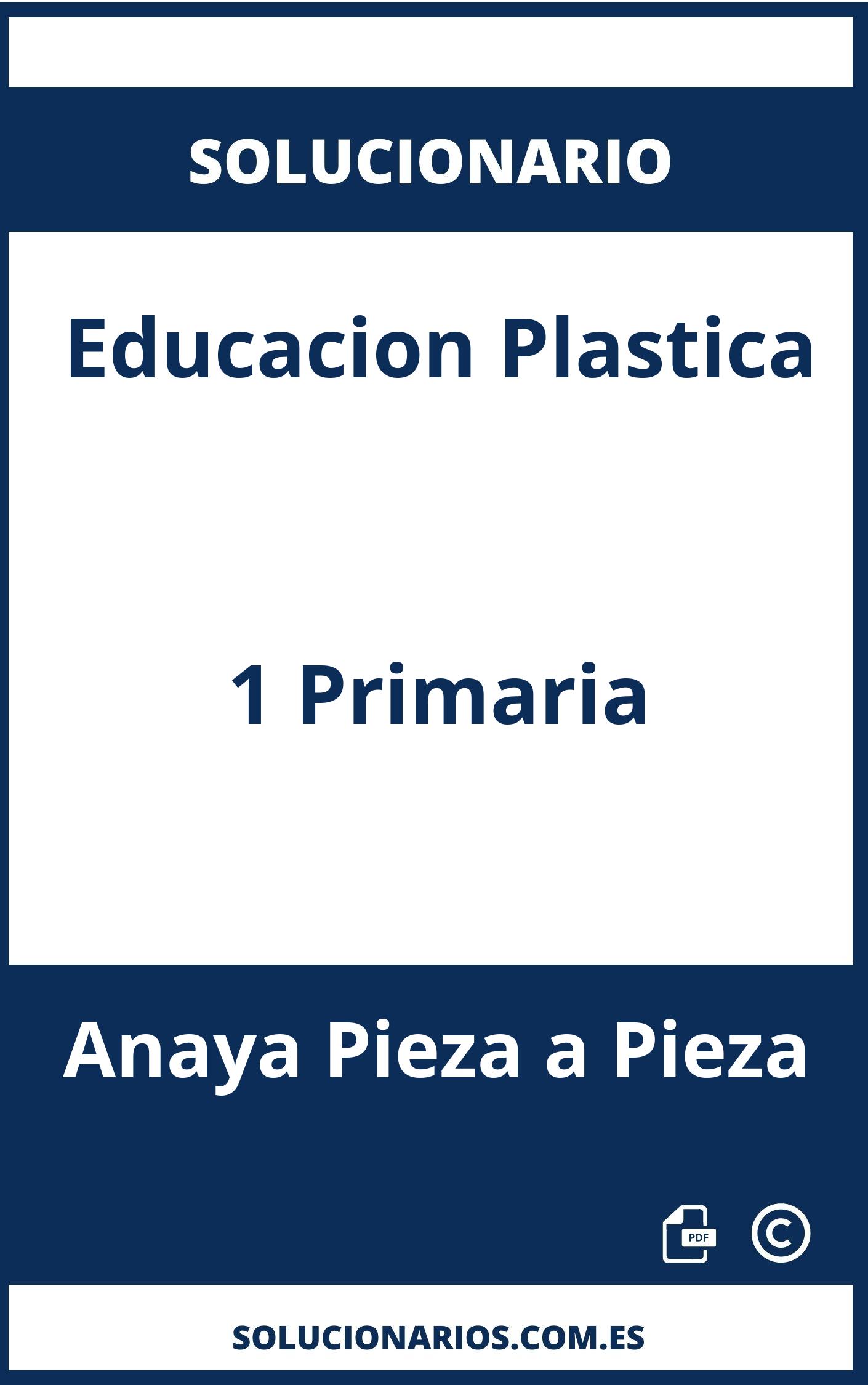 SOLUCIONARIO

Educacion Plastica

1 Primaria

Anaya Pieza a Pieza

PDF ©

SOLUCIONARIOS.COM.ES